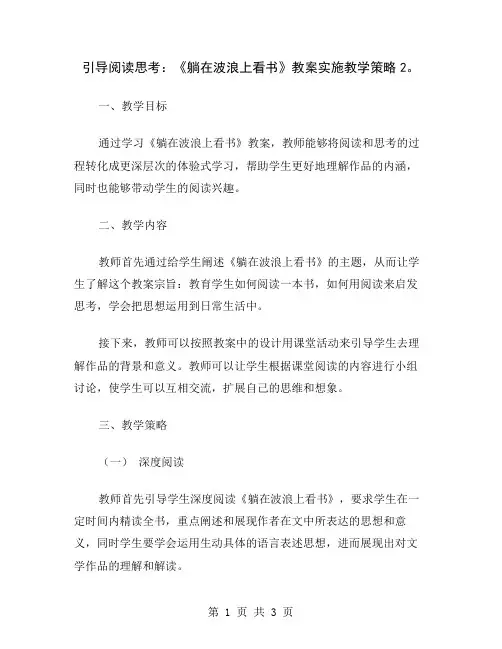 引导阅读思考：《躺在波浪上看书》教案实施教学策略 2。

一、教学目标

通过学习《躺在波浪上看书》教案，教师能够将阅读和思考的过程转化成更深层次的体验式学习，帮助学生更好地理解作品的内涵，同时也能够带动学生的阅读兴趣。

二、教学内容

教师首先通过给学生阐述《躺在波浪上看书》的主题，从而让学生了解这个教案宗旨：教育学生如何阅读一本书，如何用阅读来启发思考，学会把思想运用到日常生活中。

接下来，教师可以按照教案中的设计用课堂活动来引导学生去理解作品的背景和意义。教师可以让学生根据课堂阅读的内容进行小组讨论，使学生可以互相交流，扩展自己的思维和想象。

三、教学策略

（一） 深度阅读

教师首先引导学生深度阅读《躺在波浪上看书》，要求学生在一定时间内精读全书，重点阐述和展现作者在文中所表达的思想和意义，同时学生要学会运用生动具体的语言表述思想，进而展现出对文学作品的理解和解读。

第 1 页 共 3 页